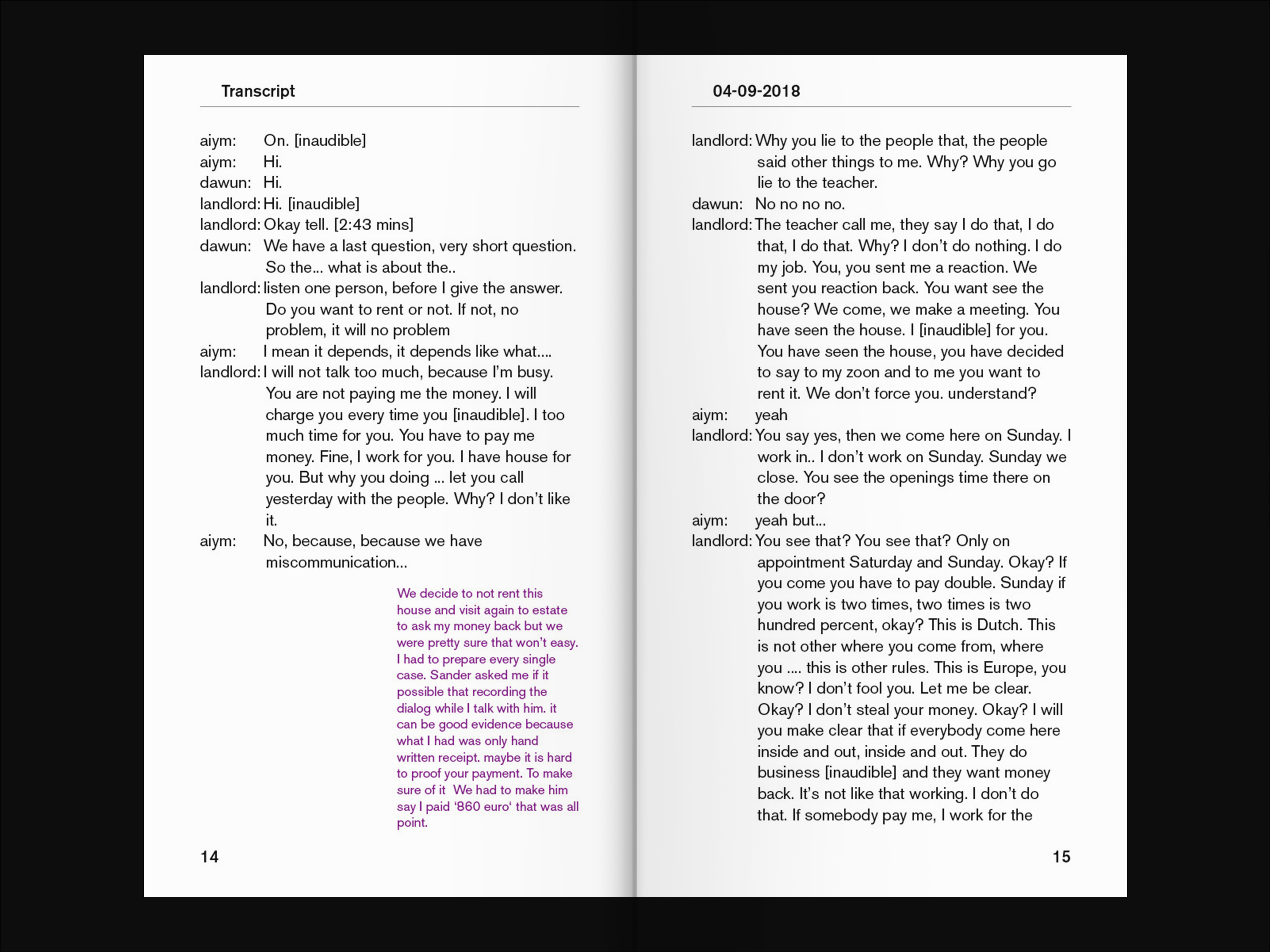 Transcript

aiym: On. [inaudible]
aiym: Hi.
dawun: Hi.
landlord: Hi. [inaudible]
landlord: Okay tell. [2:43 mins]
dawun: We have a last question, very short question. So the... what is about the..
landlord: listen one person, before I give the answer. Do you want to rent or not. If not, no problem, it will no problem
aiym: I mean it depends, it depends like what....
landlord: I will not talk too much, because I'm busy. You are not paying me the money. I will charge you every time you [inaudible]. I too much time for you. You have to pay me money. Fine, I work for you. I have house for you. But why you doing ... let you call yesterday with the people. Why? I don't like it.
aiym: No, because, because we have miscommunication...

We decide to not rent this house and visit again to estate to ask my money back but we were pretty sure that won't easy. I had to prepare every single case. Sander asked me if it possible that recording the dialog while I talk with him. it can be good evidence because what I had was only hand written receipt. maybe it is hard to proof your payment. To make sure of it We had to make him say I paid '860 euro' that was all point.

14

04-09-2018

landlord: Why you lie to the people that, the people said other things to me. Why? Why you go lie to the teacher.
dawun: No no no no.
landlord: The teacher call me, they say I do that, I do that, I do that. Why? I don't do nothing. I do my job. You, you sent me a reaction. We sent you reaction back. You want see the house? We come, we make a meeting. You have seen the house. I [inaudible] for you. You have seen the house, you have decided to say to my zoon and to me you want to rent it. We don't force you. understand?
aiym: yeah
landlord: You say yes, then we come here on Sunday. I work in.. I don't work on Sunday. Sunday we close. You see the openings time there on the door?
aiym: yeah but...
landlord: You see that? You see that? Only on appointment Saturday and Sunday. Okay? If you come you have to pay double. Sunday if you work is two times, two times is two hundred percent, okay? This is Dutch. This is not other where you come from, where you .... this is other rules. This is Europe, you know? I don't fool you. Let me be clear. Okay? I don't steal your money. Okay? I will you make clear that if everybody come here inside and out, inside and out. They do business [inaudible] and they want money back. It's not like that working. I don't do that. If somebody pay me, I work for the

15